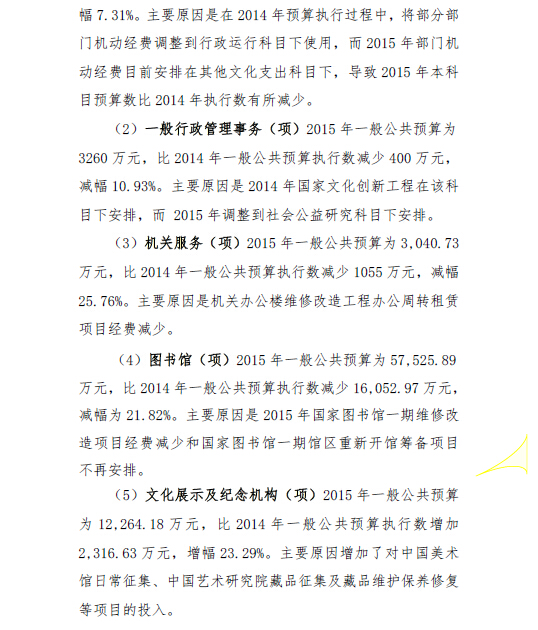 幅 7.31%。主要原因是在 2014 年预算执行过程中，将部分部门机动经费调整到行政运行科目下使用，而 2015 年部门机动经费目前安排在其他文化支出科目下，导致 2015 年本科目预算数比 2014 年执行数有所减少。

（2）一般行政管理事务（项）2015 年一般公共预算为 3260 万元，比 2014 年一般公共预算执行数减少 400 万元，减幅 10.93%。主要原因是 2014 年国家文化创新工程在该科目下安排，而 2015 年调整到社会公益研究科目下安排。

（3）机关服务（项）2015 年一般公共预算为 3,040.73 万元，比 2014 年一般公共预算执行数减少 1055 万元，减幅 25.76%。主要原因是机关办公楼维修改造工程办公周转租赁项目经费减少。

（4）图书馆（项）2015 年一般公共预算为 57,525.89 万元，比 2014 年一般公共预算执行数减少 16,052.97 万元，减幅为 21.82%。主要原因是 2015 年国家图书馆一期维修改造项目经费减少和国家图书馆一期馆区重新开馆筹备项目不再安排。

（5）文化展示及纪念机构（项）2015 年一般公共预算为 12,264.18 万元，比 2014 年一般公共预算执行数增加 2,316.63 万元，增幅 23.29%。主要原因增加了对中国美术馆日常征集、中国艺术研究院藏品征集及藏品维护保养修复等项目的投入。